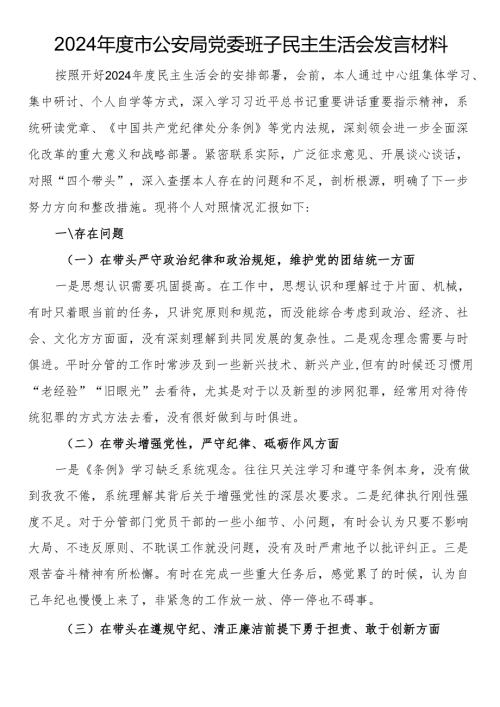 2024年度市公安局党委班子民主生活会发言材料

按照开好2024年度民主生活会的安排部署，会前，本人通过中心组集体学习、集中研讨、个人自学等方式，深入学习习近平总书记重要讲话重要指示精神，系统研读党章、《中国共产党纪律处分条例》等党内法规，深刻领会进一步全面深化改革的重大意义和战略部署。紧密联系实际，广泛征求意见、开展谈心谈话，对照“四个带头”，深入查摆本人存在的问题和不足，剖析根源，明确了下一步努力方向和整改措施。现将个人对照情况汇报如下：

一\存在问题

（一）在带头严守政治纪律和政治规矩，维护党的团结统一方面

一是思想认识需要巩固提高。在工作中，思想认识和理解过于片面、机械，有时只着眼当前的任务，只讲究原则和规范，而没能综合考虑到政治、经济、社会、文化方方面面，没有深刻理解到共同发展的复杂性。二是观念理念需要与时俱进。平时分管的工作时常涉及到一些新兴技术、新兴产业，但有的时候还习惯用“老经验”“旧眼光”去看待，尤其是对于以及新型的涉网犯罪，经常用对待传统犯罪的方式方法去看，没有很好做到与时俱进。

（二）在带头增强党性，严守纪律、砥砺作风方面

一是《条例》学习缺乏系统观念。往往只关注学习和遵守条例本身，没有做到孜孜不倦，系统理解其背后关于增强党性的深层次要求。二是纪律执行刚性强度不足。对于分管部门党员干部的一些小细节、小问题，有时会认为只要不影响大局、不违反原则、不耽误工作就没问题，没有及时严肃地予以批评纠正。三是艰苦奋斗精神有所松懈。有时在完成一些重大任务后，感觉累了的时候，认为自己年纪也慢慢上来了，非紧急的工作放一放、停一停也不碍事。

（三）在带头在遵规守纪、清正廉洁前提下勇于担责、敢于创新方面